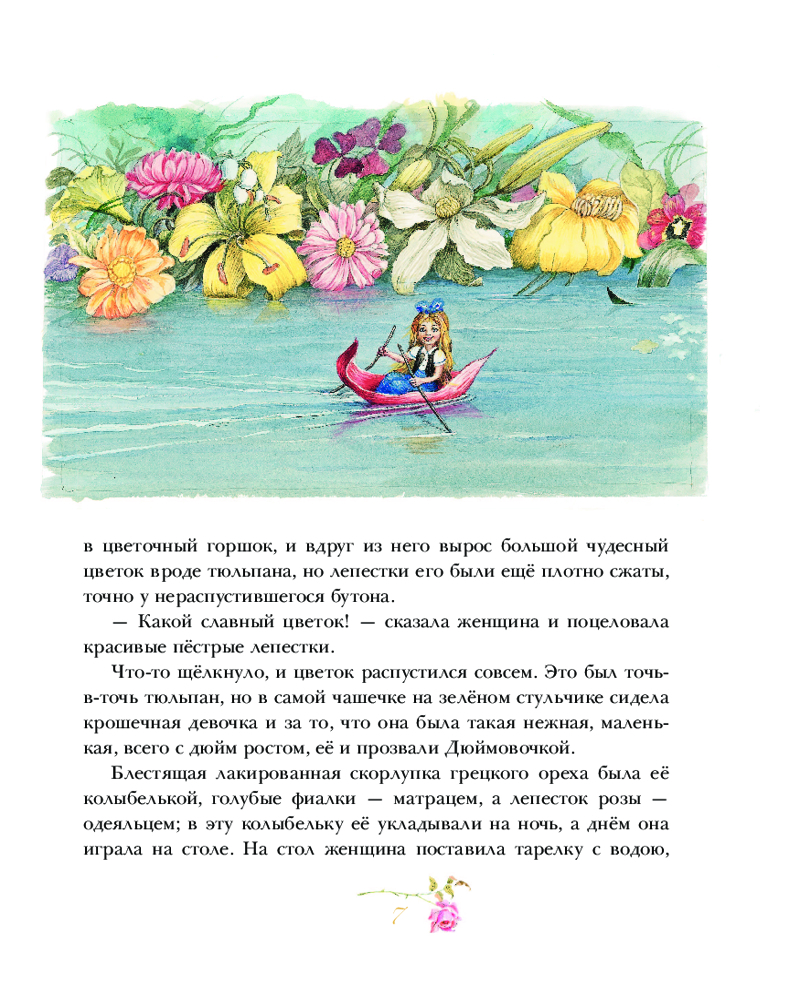 в цветочный горшок, и вдруг из него вырос большой чудесный цветок вроде тюльпана, но лепестки его были ещё плотно сжаты, точно у нераспустившегося бутона.

— Какой славный цветок! — сказала женщина и поцеловала красивые пёстрые лепестки.

Что-то щёлкнуло, и цветок распустился совсем. Это был точь-в-точь тюльпан, но в самой чашечке на зелёном стульчике сидела крошечная девочка и за то, что она была такая нежная, маленькая, всего с дюйм ростом, её и прозвали Дюймовочкой.

Блестящая лакированная скорлупка грецкого ореха была её колыбелькой, голубые фиалки — матрацем, а лепесток розы — одеяльцем; в эту колыбельку её укладывали на ночь, а днём она играла на столе. На стол женщина поставила тарелку с водою,

7